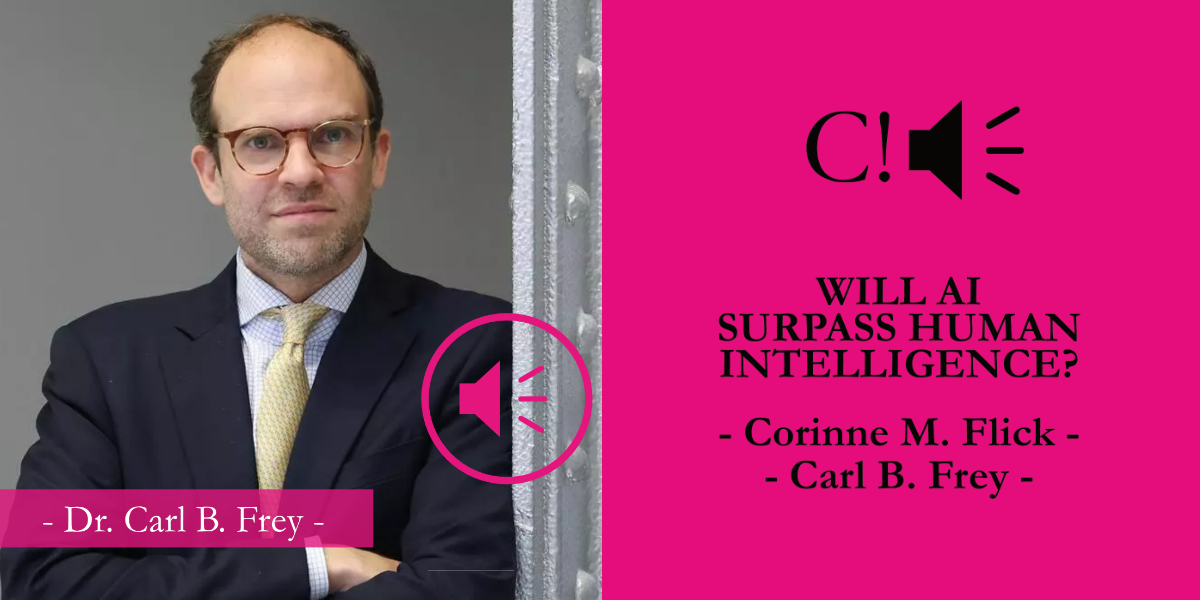 - Dr. Carl B. Frey -

C!

WILL AI SURPASS HUMAN INTELLIGENCE?

- Corinne M. Flick -
- Carl B. Frey -